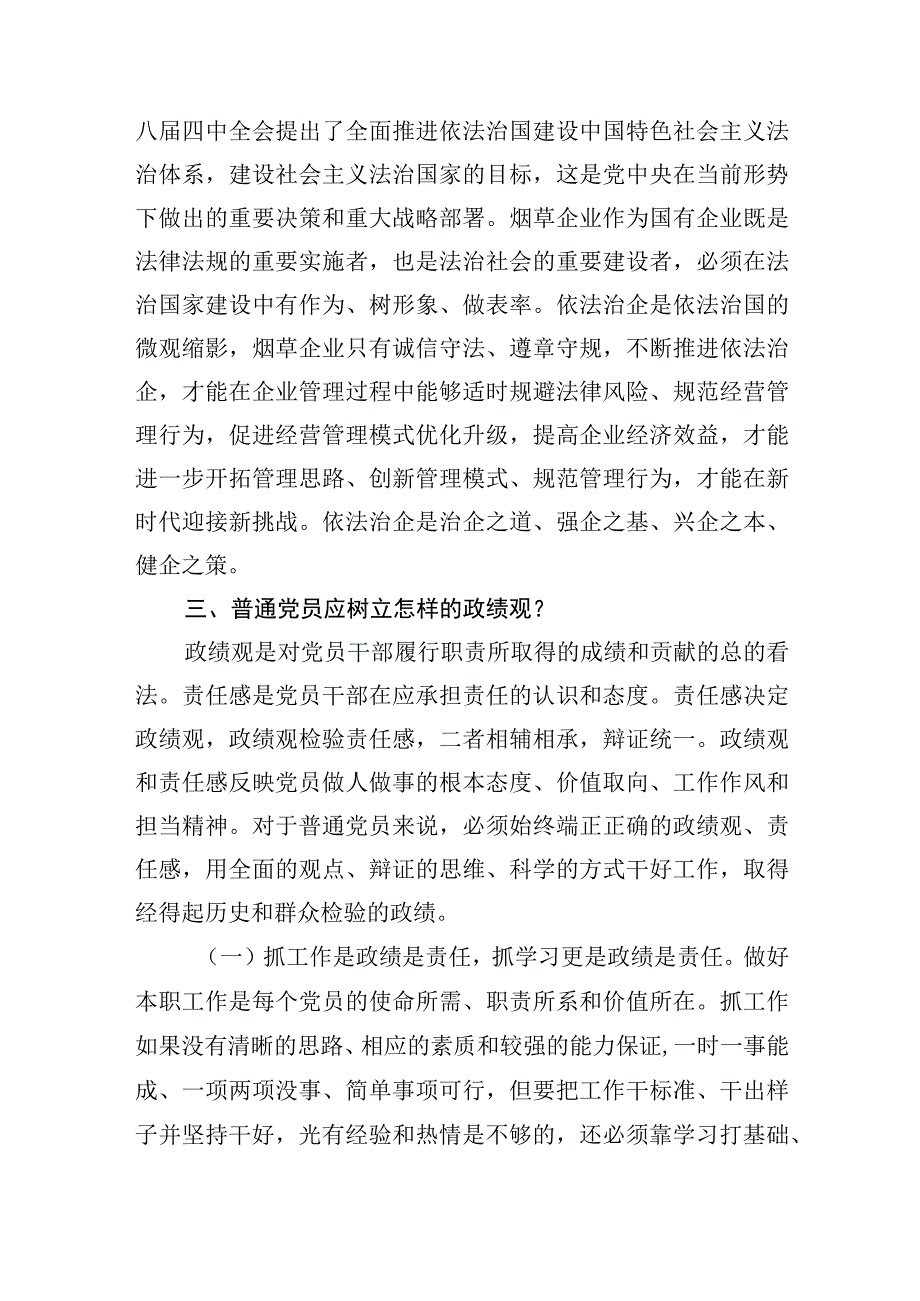 八届四中全会提出了全面推进依法治国建设中国特色社会主义法治体系，建设社会主义法治国家的目标，这是党中央在当前形势下做出的重要决策和重大战略部署。烟草企业作为国有企业既是法律法规的重要实施者，也是法治社会的重要建设者，必须在法治国家建设中有作为、树形象、做表率。依法治企是依法治国的微观缩影，烟草企业只有诚信守法、遵章守规，不断推进依法治企，才能在企业管理过程中能够适时规避法律风险、规范经营管理行为，促进经营管理模式优化升级，提高企业经济效益，才能进一步开拓管理思路、创新管理模式、规范管理行为，才能在新时代迎接新挑战。依法治企是治企之道、强企之基、兴企之本、健企之策。

三、普通党员应树立怎样的政绩观？

政绩观是对党员干部履行职责所取得的成绩和贡献的总的看法。责任感是党员干部在应承担责任的认识和态度。责任感决定政绩观，政绩观检验责任感，二者相辅相承，辩证统一。政绩观和责任感反映党员做人做事的根本态度、价值取向、工作作风和担当精神。对于普通党员来说，必须始终端正正确的政绩观、责任感，用全面的观点、辩证的思维、科学的方式干好工作，取得经得起历史和群众检验的政绩。

（一）抓工作是政绩是责任，抓学习更是政绩是责任。做好本职工作是每个党员的使命所需、职责所系和价值所在。抓工作如果没有清晰的思路、相应的素质和较强的能力保证，一时一事能成、一项两项没事、简单事项可行，但要把工作干标准、干出样子并坚持干好，光有经验和热情是不够的，还必须靠学习打基础、